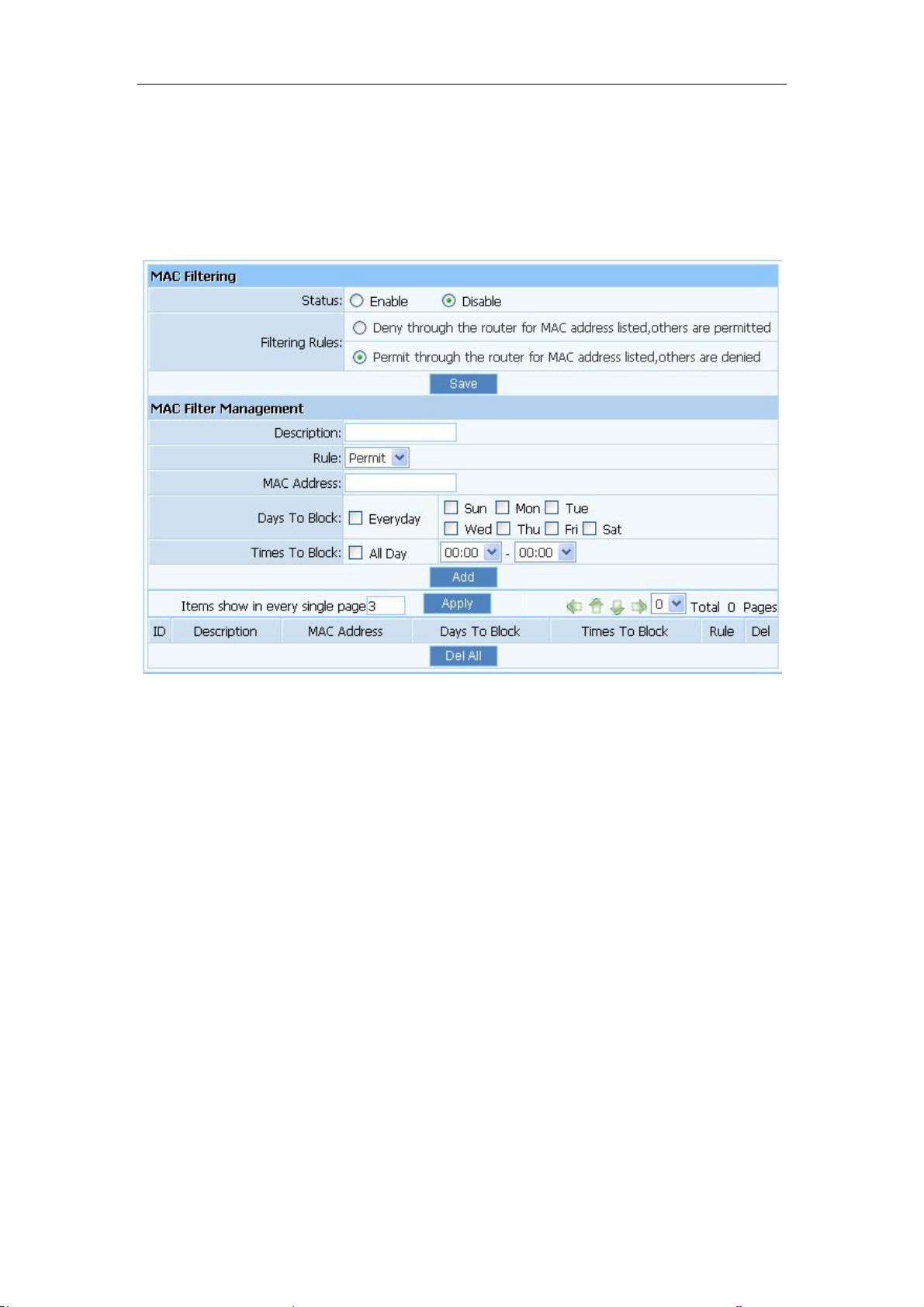 MAC Filtering

Status: Enable Disable

Filtering Rules: Deny through the router for MAC address listed,others are permitted

Permit through the router for MAC address listed,others are denied

Save

MAC Filter Management

Description:

Rule: Permit

MAC Address:

Days To Block: Everyday Sun Mon Tue Wed Thu Fri Sat

Times To Block: All Day 00:00 - 00:00

Add

Items show in every single page 3 Apply 0 Total 0 Pages

| ID | Description | MAC Address | Days To Block | Times To Block | Rule | Del |
|---|---|---|---|---|---|---|

Del All